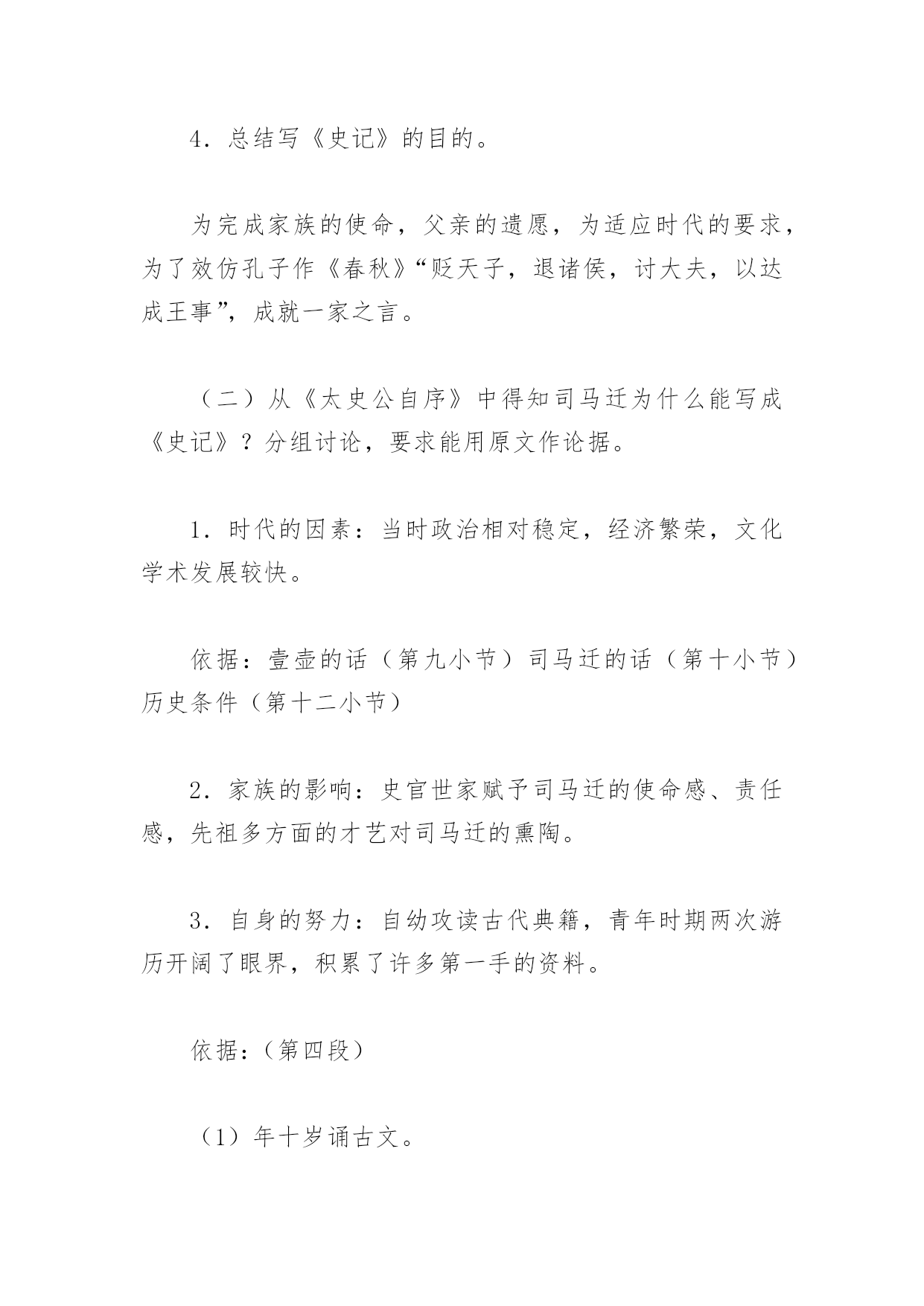 4．总结写《史记》的目的。

为完成家族的使命，父亲的遗愿，为适应时代的要求，为了效仿孔子作《春秋》“贬天子，退诸侯，讨大夫，以达成王事”，成就一家之言。

（二）从《太史公自序》中得知司马迁为什么能写成《史记》？分组讨论，要求能用原文作论据。

1．时代的因素：当时政治相对稳定，经济繁荣，文化学术发展较快。

依据：壹壶的话（第九小节）司马迁的话（第十小节）历史条件（第十二小节）

2．家族的影响：史官世家赋予司马迁的使命感、责任感，先祖多方面的才艺对司马迁的熏陶。

3．自身的努力：自幼攻读古代典籍，青年时期两次游历开阔了眼界，积累了许多第一手的资料。

依据：（第四段）

（1）年十岁诵古文。